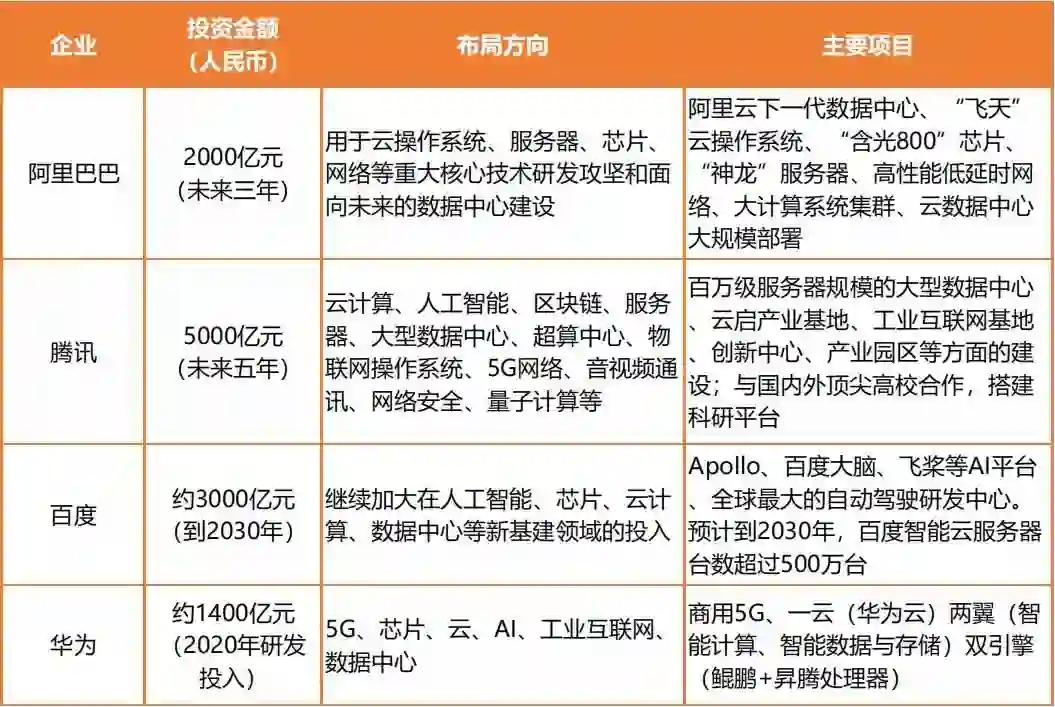 | 企业 | 投资金额（人民币） | 布局方向 | 主要项目 |
|---|---|---|---|
| 阿里巴巴 | 2000亿元（未来三年） | 用于云操作系统、服务器、芯片、网络等重大核心技术研发攻坚和面向未来的数据中心建设 | 阿里云下一代数据中心、“飞天”云操作系统、“含光800”芯片、“神龙”服务器、高性能低延时网络、大计算系统集群、云数据中心大规模部署 |
| 腾讯 | 5000亿元（未来五年） | 云计算、人工智能、区块链、服务器、大型数据中心、超算中心、物联网操作系统、5G网络、音视频通讯、网络安全、量子计算等 | 百万级服务器规模的大型数据中心、云启产业基地、工业互联网基地、创新中心、产业园区等方面的建设；与国内外顶尖高校合作，搭建科研平台 |
| 百度 | 约3000亿元（到2030年） | 继续加大在人工智能、芯片、云计算、数据中心等新基建领域的投入 | Apollo、百度大脑、飞桨等AI平台、全球最大的自动驾驶研发中心。预计到2030年，百度智能云服务器台数超过500万台 |
| 华为 | 约1400亿元（2020年研发投入） | 5G、芯片、云、AI、工业互联网、数据中心 | 商用5G、一云（华为云）两翼（智能计算、智能数据与存储）双引擎（鲲鹏+昇腾处理器） |